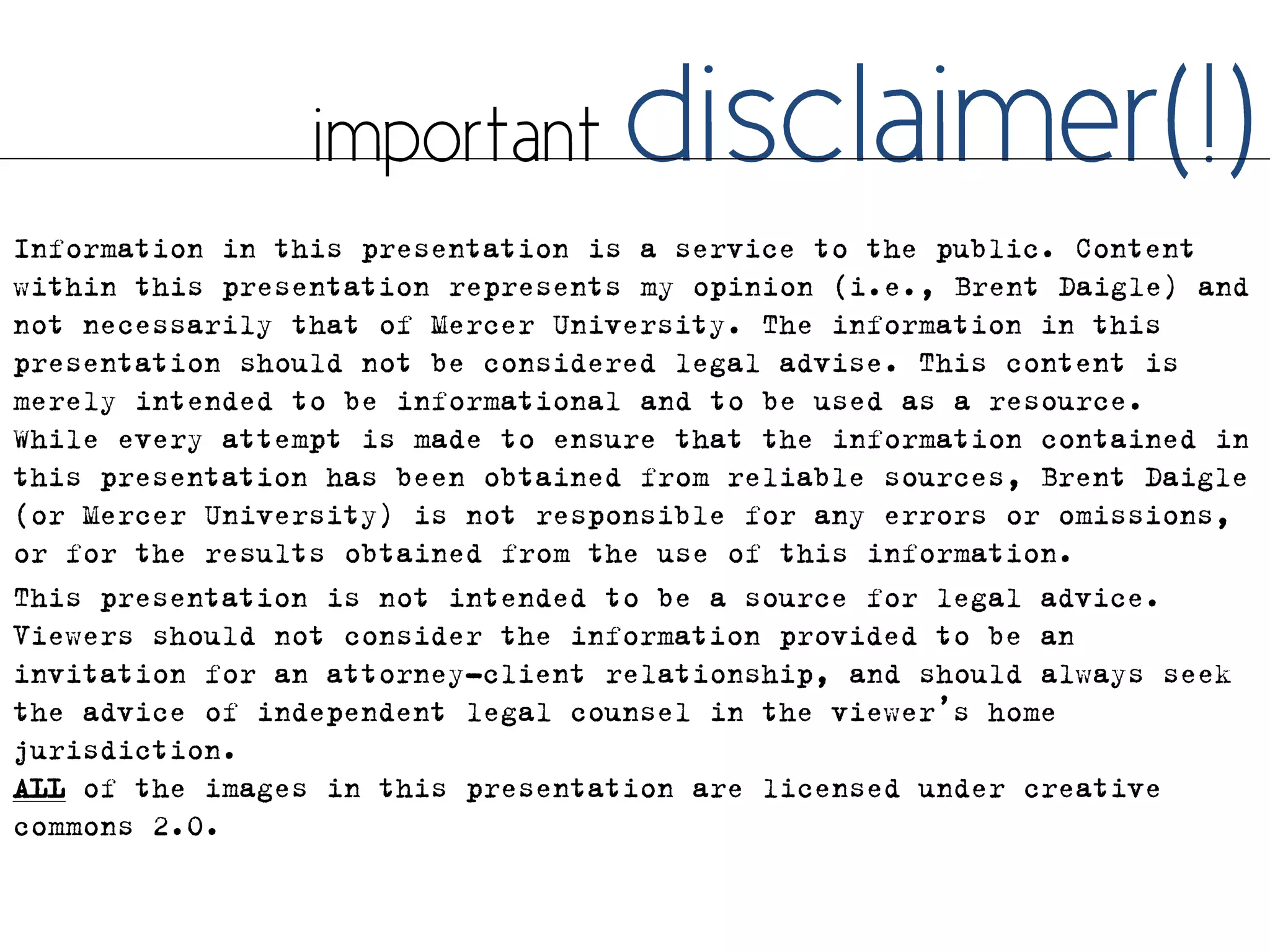 important disclaimer(!)

Information in this presentation is a service to the public. Content within this presentation represents my opinion (i.e., Brent Daigle) and not necessarily that of Mercer University. The information in this presentation should not be considered legal advise. This content is merely intended to be informational and to be used as a resource. While every attempt is made to ensure that the information contained in this presentation has been obtained from reliable sources, Brent Daigle (or Mercer University) is not responsible for any errors or omissions, or for the results obtained from the use of this information.

This presentation is not intended to be a source for legal advice. Viewers should not consider the information provided to be an invitation for an attorney-client relationship, and should always seek the advice of independent legal counsel in the viewer's home jurisdiction.

ALL of the images in this presentation are licensed under creative commons 2.0.